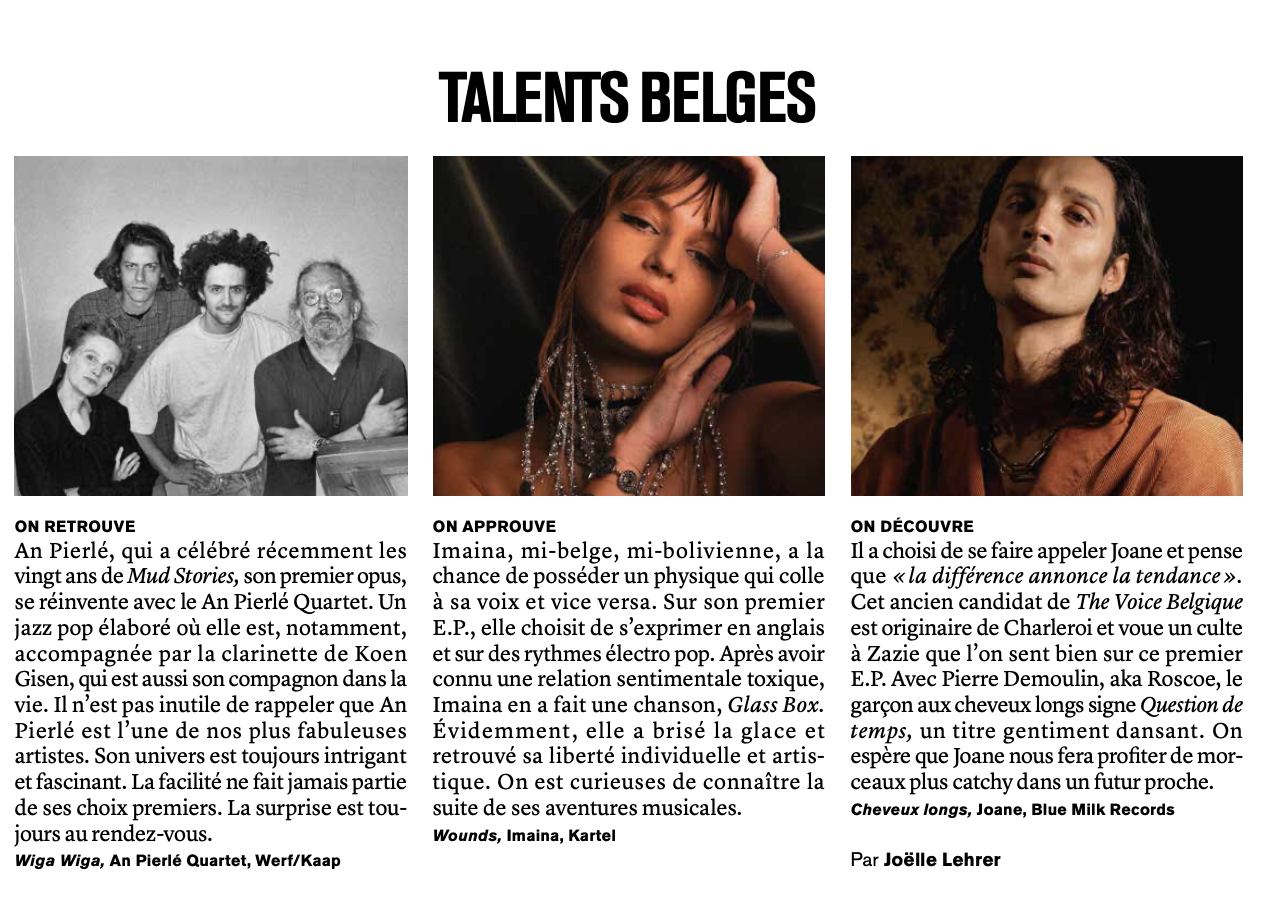 TALENTS BELGES

ON RETROUVE

An Pierlé, qui a célébré récemment les vingt ans de Mud Stories, son premier opus, se réinvente avec le An Pierlé Quartet. Un jazz pop élaboré où elle est, notamment, accompagnée par la clarinette de Koen Gisen, qui est aussi son compagnon dans la vie. Il n'est pas inutile de rappeler que An Pierlé est l'une de nos plus fabuleuses artistes. Son univers est toujours intrigant et fascinant. La facilité ne fait jamais partie de ses choix premiers. La surprise est toujours au rendez-vous.

Wiga Wiga, An Pierlé Quartet, Werf/Kaap

ON APPROUVE

Imaina, mi-belge, mi-bolivienne, a la chance de posséder un physique qui colle à sa voix et vice versa. Sur son premier E.P., elle choisit de s'exprimer en anglais et sur des rythmes électro pop. Après avoir connu une relation sentimentale toxique, Imaina en a fait une chanson, Glass Box. Évidemment, elle a brisé la glace et retrouvé sa liberté individuelle et artistique. On est curieuses de connaître la suite de ses aventures musicales.

Wounds, Imaina, Kartel

ON DÉCOUVRE

Il a choisi de se faire appeler Joane et pense que « la différence annonce la tendance ». Cet ancien candidat de The Voice Belgique est originaire de Charleroi et voue un culte à Zazie que l'on sent bien sur ce premier E.P. Avec Pierre Demoulin, aka Roscoe, le garçon aux cheveux longs signe Question de temps, un titre gentiment dansant. On espère que Joane nous fera profiter de morceaux plus catchy dans un futur proche.

Cheveux longs, Joane, Blue Milk Records

Par Joëlle Lehrer